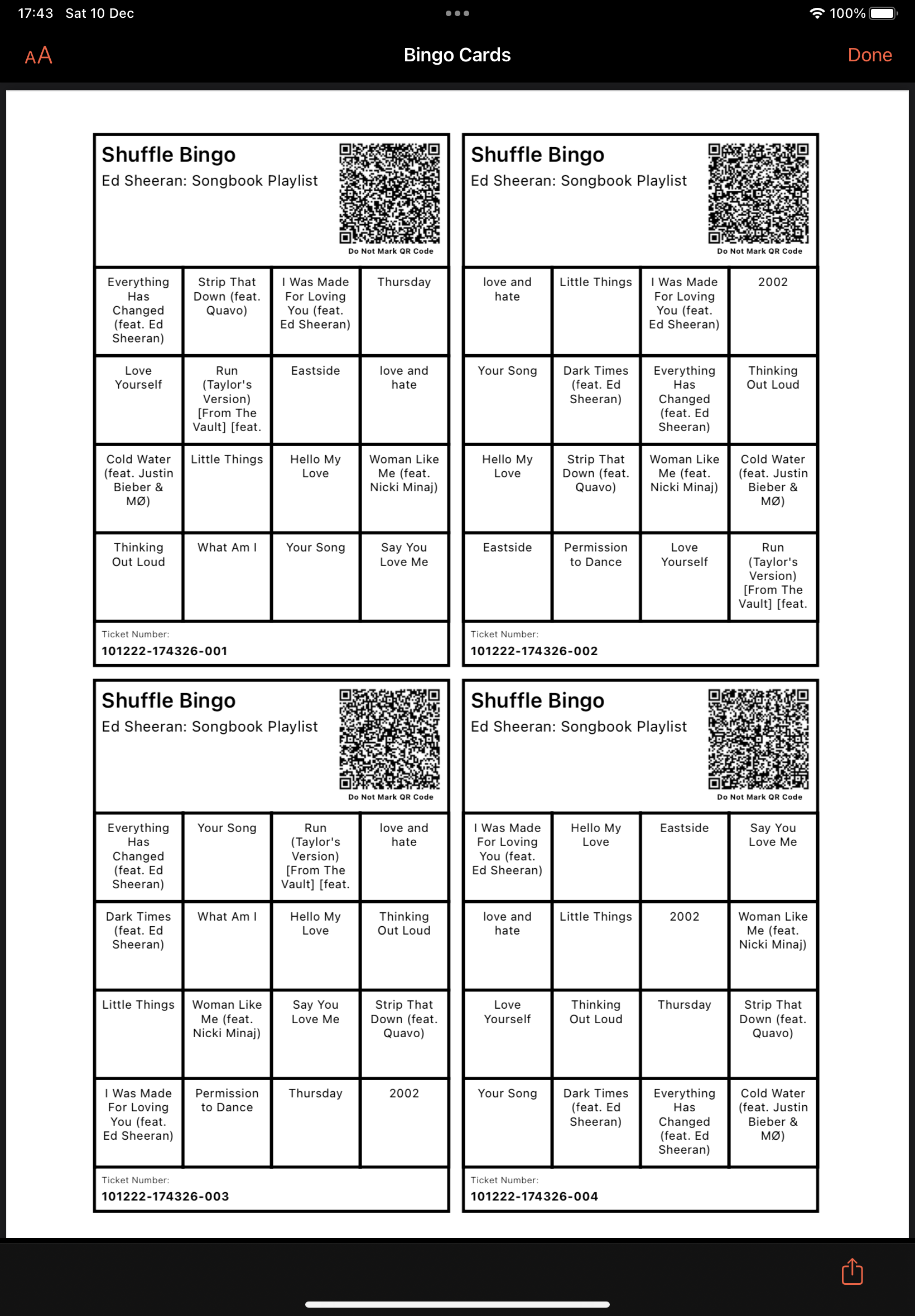 17:43 Sat 10 Dec

100%

AA

Bingo Cards

Done

Shuffle Bingo
Ed Sheeran: Songbook Playlist

Do Not Mark QR Code

| Everything Has Changed (feat. Ed Sheeran) | Strip That Down (feat. Quavo) | I Was Made For Loving You (feat. Ed Sheeran) | Thursday |
|---|---|---|---|
| Love Yourself | Run (Taylor's Version) [From The Vault] [feat. | Eastside | love and hate |
| Cold Water (feat. Justin Bieber & MØ) | Little Things | Hello My Love | Woman Like Me (feat. Nicki Minaj) |
| Thinking Out Loud | What Am I | Your Song | Say You Love Me |

Ticket Number:
101222-174326-001

Shuffle Bingo
Ed Sheeran: Songbook Playlist

Do Not Mark QR Code

| love and hate | Little Things | I Was Made For Loving You (feat. Ed Sheeran) | 2002 |
|---|---|---|---|
| Your Song | Dark Times (feat. Ed Sheeran) | Everything Has Changed (feat. Ed Sheeran) | Thinking Out Loud |
| Hello My Love | Strip That Down (feat. Quavo) | Woman Like Me (feat. Nicki Minaj) | Cold Water (feat. Justin Bieber & MØ) |
| Eastside | Permission to Dance | Love Yourself | Run (Taylor's Version) [From The Vault] [feat. |

Ticket Number:
101222-174326-002

Shuffle Bingo
Ed Sheeran: Songbook Playlist

Do Not Mark QR Code

| Everything Has Changed (feat. Ed Sheeran) | Your Song | Run (Taylor's Version) [From The Vault] [feat. | love and hate |
|---|---|---|---|
| Dark Times (feat. Ed Sheeran) | What Am I | Hello My Love | Thinking Out Loud |
| Little Things | Woman Like Me (feat. Nicki Minaj) | Say You Love Me | Strip That Down (feat. Quavo) |
| I Was Made For Loving You (feat. Ed Sheeran) | Permission to Dance | Thursday | 2002 |

Ticket Number:
101222-174326-003

Shuffle Bingo
Ed Sheeran: Songbook Playlist

Do Not Mark QR Code

| I Was Made For Loving You (feat. Ed Sheeran) | Hello My Love | Eastside | Say You Love Me |
|---|---|---|---|
| love and hate | Little Things | 2002 | Woman Like Me (feat. Nicki Minaj) |
| Love Yourself | Thinking Out Loud | Thursday | Strip That Down (feat. Quavo) |
| Your Song | Dark Times (feat. Ed Sheeran) | Everything Has Changed (feat. Ed Sheeran) | Cold Water (feat. Justin Bieber & MØ) |

Ticket Number:
101222-174326-004